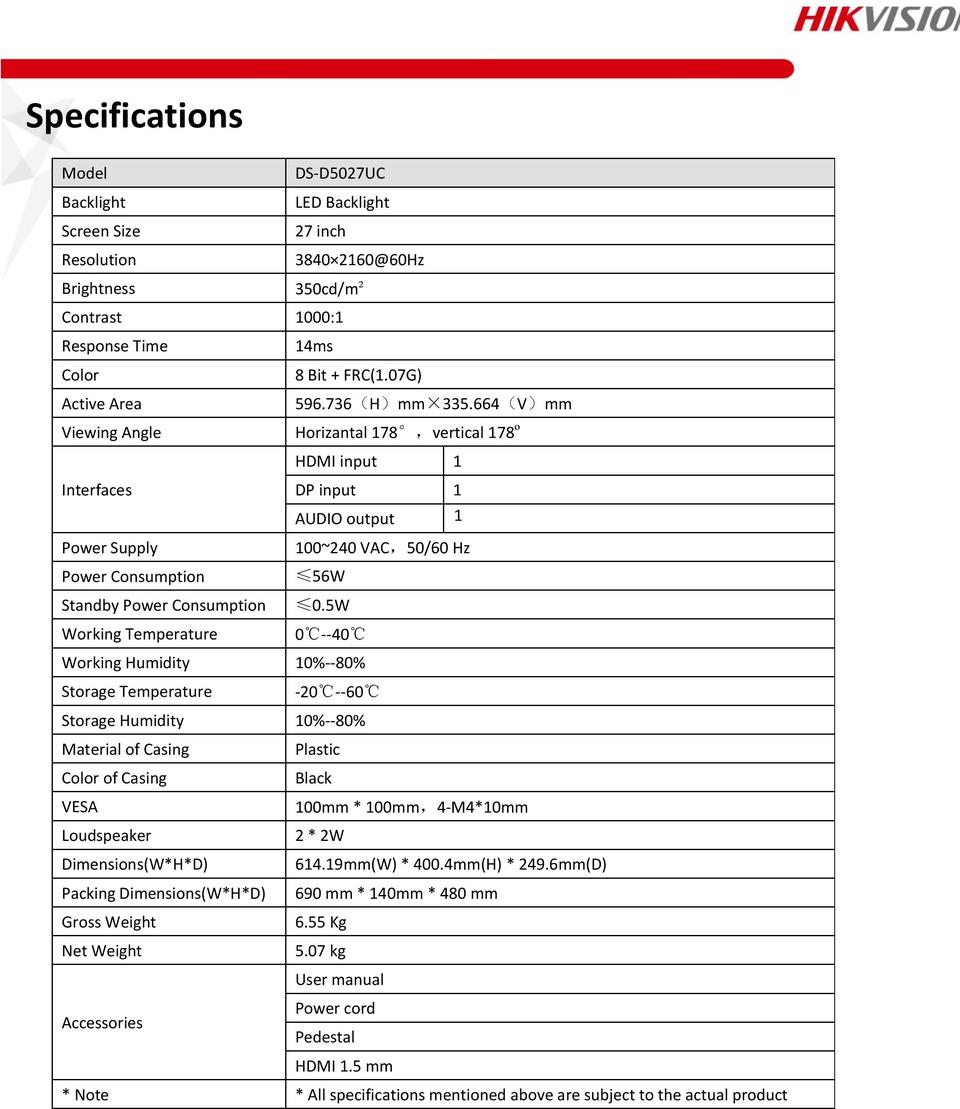 HIKVISION

Specifications

| Model | DS-D5027UC | |
|---|---|---|
| Backlight | LED Backlight | |
| Screen Size | 27 inch | |
| Resolution | 3840×2160@60Hz | |
| Brightness | 350cd/m² | |
| Contrast | 1000:1 | |
| Response Time | 14ms | |
| Color | 8 Bit + FRC(1.07G) | |
| Active Area | 596.736（H）mm×335.664（V）mm | |
| Viewing Angle | Horizantal 178°，vertical 178º | |
| Interfaces | HDMI input | 1 |
| | DP input | 1 |
| | AUDIO output | 1 |
| Power Supply | 100~240 VAC，50/60 Hz | |
| Power Consumption | ≤56W | |
| Standby Power Consumption | ≤0.5W | |
| Working Temperature | 0℃--40℃ | |
| Working Humidity | 10%--80% | |
| Storage Temperature | -20℃--60℃ | |
| Storage Humidity | 10%--80% | |
| Material of Casing | Plastic | |
| Color of Casing | Black | |
| VESA | 100mm * 100mm，4-M4*10mm | |
| Loudspeaker | 2 * 2W | |
| Dimensions(W*H*D) | 614.19mm(W) * 400.4mm(H) * 249.6mm(D) | |
| Packing Dimensions(W*H*D) | 690 mm * 140mm * 480 mm | |
| Gross Weight | 6.55 Kg | |
| Net Weight | 5.07 kg | |
| Accessories | User manual | |
| | Power cord | |
| | Pedestal | |
| | HDMI 1.5 mm | |
| * Note | * All specifications mentioned above are subject to the actual product | |